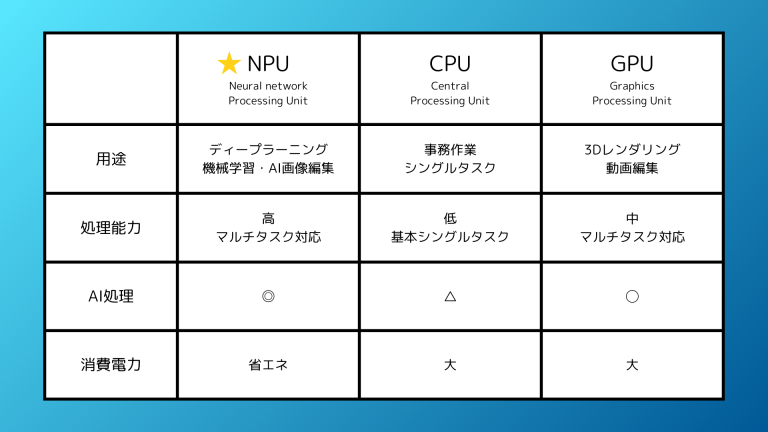 | | ★ NPU Neural network Processing Unit | CPU Central Processing Unit | GPU Graphics Processing Unit |
|---|---|---|---|
| 用途 | ディープラーニング 機械学習・AI画像編集 | 事務作業 シングルタスク | 3Dレンダリング 動画編集 |
| 処理能力 | 高 マルチタスク対応 | 低 基本シングルタスク | 中 マルチタスク対応 |
| AI処理 | ◎ | △ | ○ |
| 消費電力 | 省エネ | 大 | 大 |